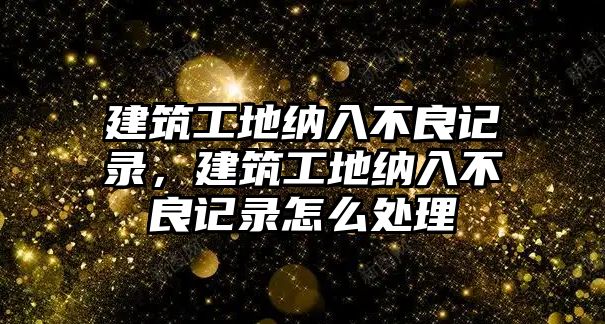 建筑工地纳入不良记录，建筑工地纳入不良记录怎么处理